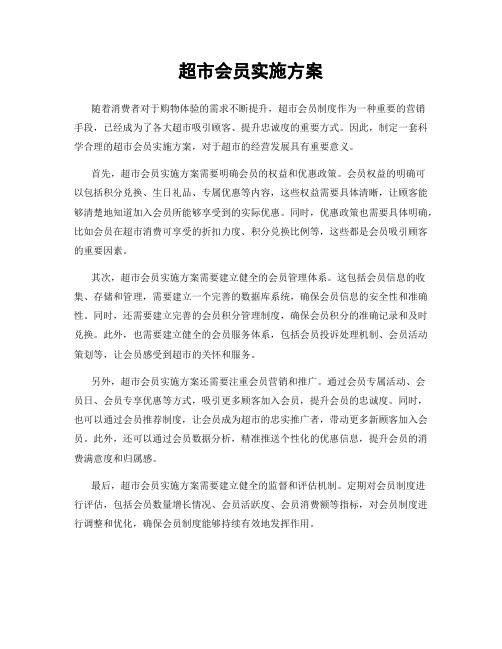 超市会员实施方案

随着消费者对于购物体验的需求不断提升，超市会员制度作为一种重要的营销手段，已经成为了各大超市吸引顾客、提升忠诚度的重要方式。因此，制定一套科学合理的超市会员实施方案，对于超市的经营发展具有重要意义。

首先，超市会员实施方案需要明确会员的权益和优惠政策。会员权益的明确可以包括积分兑换、生日礼品、专属优惠等内容，这些权益需要具体清晰，让顾客能够清楚地知道加入会员所能够享受到的实际优惠。同时，优惠政策也需要具体明确，比如会员在超市消费可享受的折扣力度、积分兑换比例等，这些都是会员吸引顾客的重要因素。

其次，超市会员实施方案需要建立健全的会员管理体系。这包括会员信息的收集、存储和管理，需要建立一个完善的数据库系统，确保会员信息的安全性和准确性。同时，还需要建立完善的会员积分管理制度，确保会员积分的准确记录和及时兑换。此外，也需要建立健全的会员服务体系，包括会员投诉处理机制、会员活动策划等，让会员感受到超市的关怀和服务。

另外，超市会员实施方案还需要注重会员营销和推广。通过会员专属活动、会员日、会员专享优惠等方式，吸引更多顾客加入会员，提升会员的忠诚度。同时，也可以通过会员推荐制度，让会员成为超市的忠实推广者，带动更多新顾客加入会员。此外，还可以通过会员数据分析，精准推送个性化的优惠信息，提升会员的消费满意度和归属感。

最后，超市会员实施方案需要建立健全的监督和评估机制。定期对会员制度进行评估，包括会员数量增长情况、会员活跃度、会员消费额等指标，对会员制度进行调整和优化，确保会员制度能够持续有效地发挥作用。